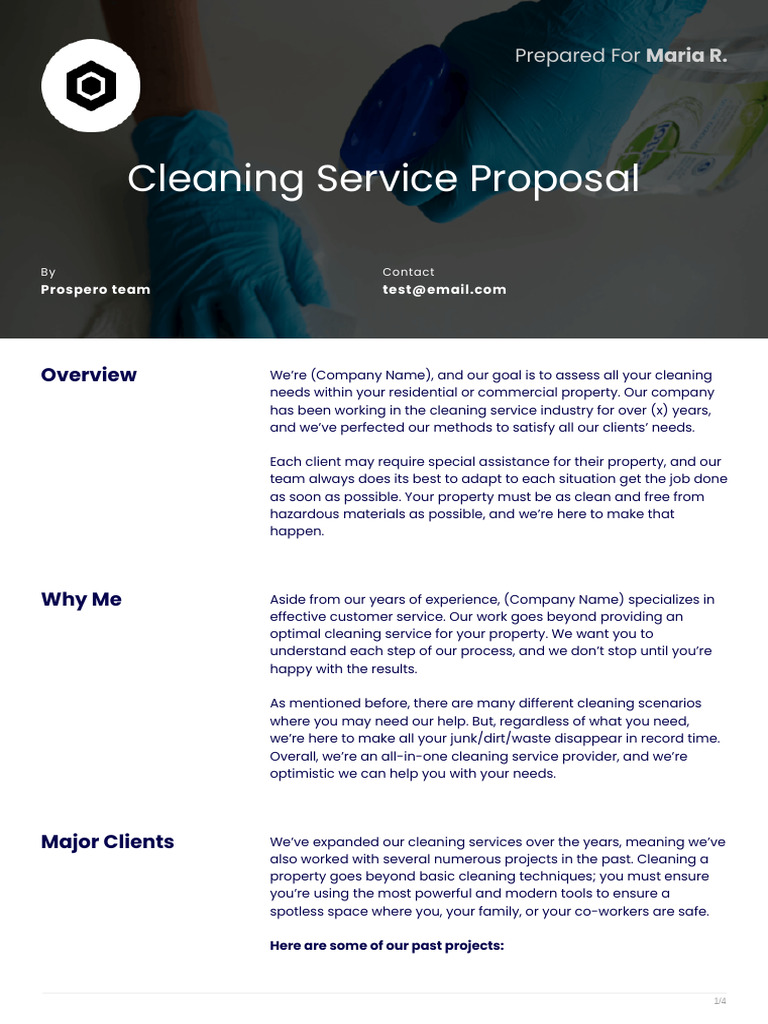 Prepared For Maria R.

Cleaning Service Proposal

By
Prospero team

Contact
test@email.com

Overview

We're (Company Name), and our goal is to assess all your cleaning needs within your residential or commercial property. Our company has been working in the cleaning service industry for over (x) years, and we've perfected our methods to satisfy all our clients' needs.

Each client may require special assistance for their property, and our team always does its best to adapt to each situation get the job done as soon as possible. Your property must be as clean and free from hazardous materials as possible, and we're here to make that happen.

Why Me

Aside from our years of experience, (Company Name) specializes in effective customer service. Our work goes beyond providing an optimal cleaning service for your property. We want you to understand each step of our process, and we don't stop until you're happy with the results.

As mentioned before, there are many different cleaning scenarios where you may need our help. But, regardless of what you need, we're here to make all your junk/dirt/waste disappear in record time. Overall, we're an all-in-one cleaning service provider, and we're optimistic we can help you with your needs.

Major Clients

We've expanded our cleaning services over the years, meaning we've also worked with several numerous projects in the past. Cleaning a property goes beyond basic cleaning techniques; you must ensure you're using the most powerful and modern tools to ensure a spotless space where you, your family, or your co-workers are safe.

Here are some of our past projects:

1/4